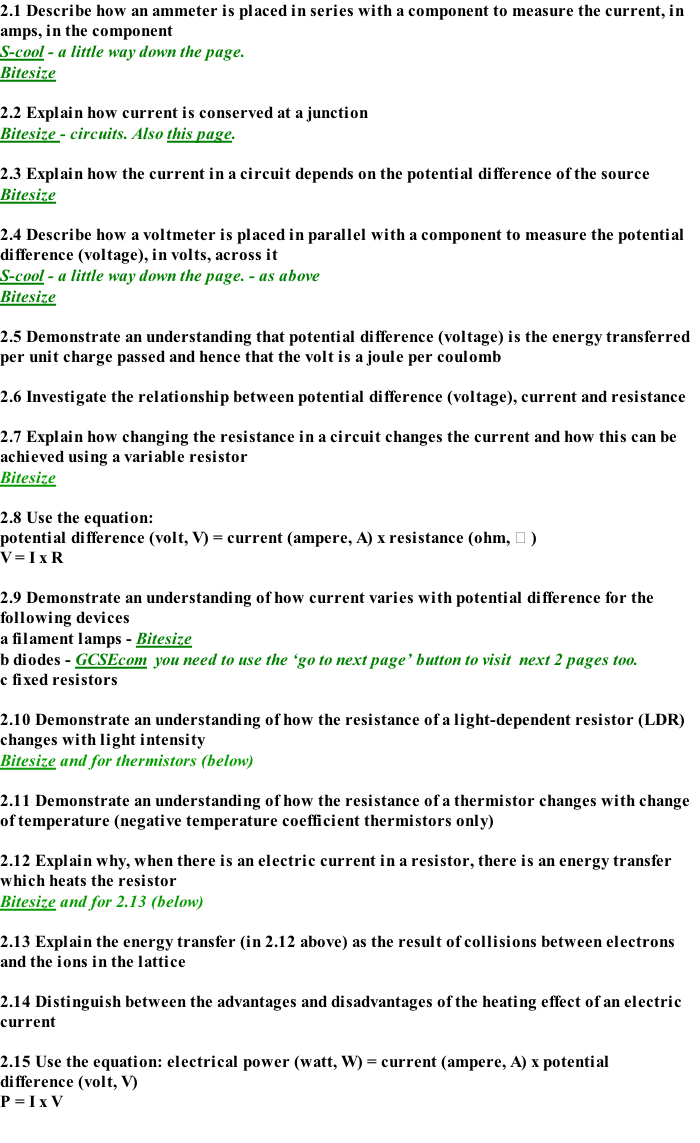 2.1 Describe how an ammeter is placed in series with a component to measure the current, in amps, in the component
S-cool - a little way down the page.
Bitesize

2.2 Explain how current is conserved at a junction
Bitesize - circuits. Also this page.

2.3 Explain how the current in a circuit depends on the potential difference of the source
Bitesize

2.4 Describe how a voltmeter is placed in parallel with a component to measure the potential difference (voltage), in volts, across it
S-cool - a little way down the page. - as above
Bitesize

2.5 Demonstrate an understanding that potential difference (voltage) is the energy transferred per unit charge passed and hence that the volt is a joule per coulomb

2.6 Investigate the relationship between potential difference (voltage), current and resistance

2.7 Explain how changing the resistance in a circuit changes the current and how this can be achieved using a variable resistor
Bitesize

2.8 Use the equation:
potential difference (volt, V) = current (ampere, A) x resistance (ohm, □ )
V = I x R

2.9 Demonstrate an understanding of how current varies with potential difference for the following devices
a filament lamps - Bitesize
b diodes - GCSEcom you need to use the 'go to next page' button to visit next 2 pages too.
c fixed resistors

2.10 Demonstrate an understanding of how the resistance of a light-dependent resistor (LDR) changes with light intensity
Bitesize and for thermistors (below)

2.11 Demonstrate an understanding of how the resistance of a thermistor changes with change of temperature (negative temperature coefficient thermistors only)

2.12 Explain why, when there is an electric current in a resistor, there is an energy transfer which heats the resistor
Bitesize and for 2.13 (below)

2.13 Explain the energy transfer (in 2.12 above) as the result of collisions between electrons and the ions in the lattice

2.14 Distinguish between the advantages and disadvantages of the heating effect of an electric current

2.15 Use the equation: electrical power (watt, W) = current (ampere, A) x potential difference (volt, V)
P = I x V